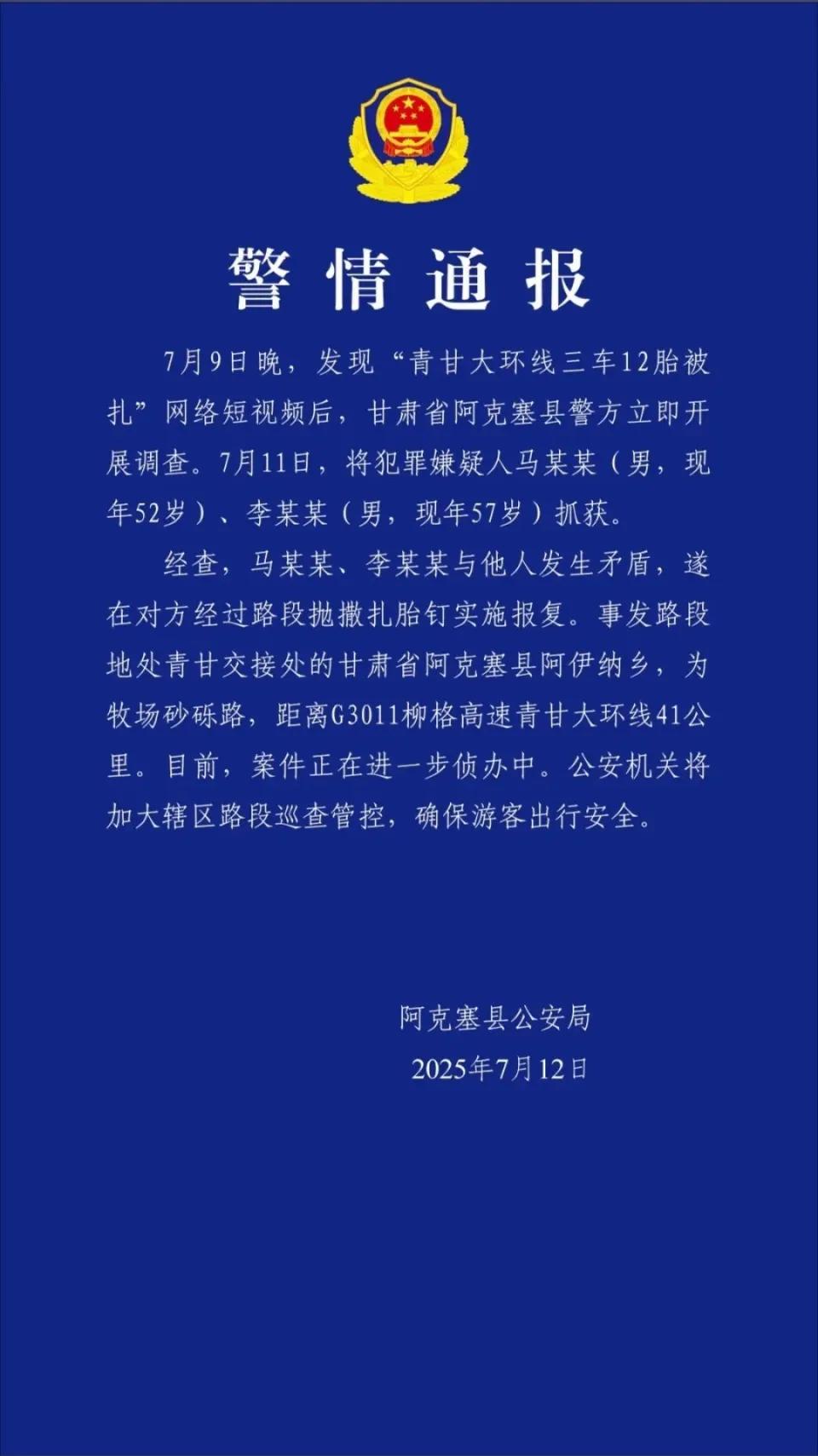 警情通报

7月9日晚，发现“青甘大环线三车12胎被扎”网络短视频后，甘肃省阿克塞县警方立即开展调查。7月11日，将犯罪嫌疑人马某某（男，现年52岁）、李某某（男，现年57岁）抓获。

经查，马某某、李某某与他人发生矛盾，遂在对方经过路段抛撒扎胎钉实施报复。事发路段地处青甘交接处的甘肃省阿克塞县阿伊纳乡，为牧场砂砾路，距离G3011柳格高速青甘大环线41公里。目前，案件正在进一步侦办中。公安机关将加大辖区路段巡查管控，确保游客出行安全。

阿克塞县公安局
2025年7月12日